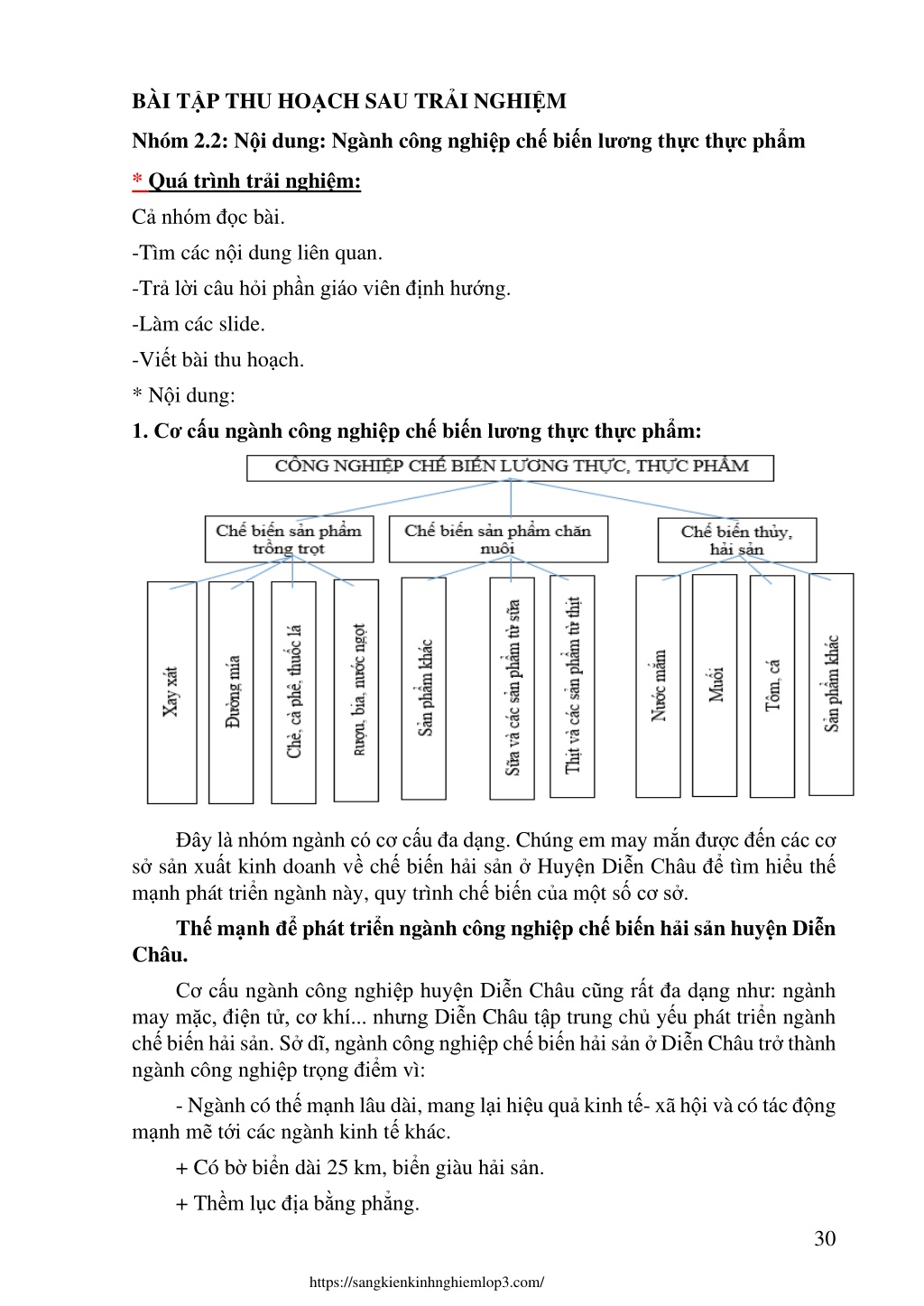 BÀI TẬP THU HOẠCH SAU TRẢI NGHIỆM

Nhóm 2.2: Nội dung: Ngành công nghiệp chế biến lương thực thực phẩm

* Quá trình trải nghiệm:

Cả nhóm đọc bài.

-Tìm các nội dung liên quan.

-Trả lời câu hỏi phần giáo viên định hướng.

-Làm các slide.

-Viết bài thu hoạch.

* Nội dung:

1. Cơ cấu ngành công nghiệp chế biến lương thực thực phẩm:

CÔNG NGHIỆP CHẾ BIẾN LƯƠNG THỰC, THỰC PHẨM

Chế biến sản phẩm trồng trọt

Chế biến sản phẩm chăn nuôi

Chế biến thủy, hải sản

Xay xát

Đường mía

Chè, cà phê, thuốc lá

Rượu, bia, nước ngọt

Sản phẩm khác

Sữa và các sản phẩm từ sữa

Thịt và các sản phẩm từ thịt

Nước mắm

Muối

Tôm, cá

Sản phẩm khác

Đây là nhóm ngành có cơ cấu đa dạng. Chúng em may mắn được đến các cơ sở sản xuất kinh doanh về chế biến hải sản ở Huyện Diễn Châu để tìm hiểu thế mạnh phát triển ngành này, quy trình chế biến của một số cơ sở.

Thế mạnh để phát triển ngành công nghiệp chế biến hải sản huyện Diễn Châu.

Cơ cấu ngành công nghiệp huyện Diễn Châu cũng rất đa dạng như: ngành may mặc, điện tử, cơ khí... nhưng Diễn Châu tập trung chủ yếu phát triển ngành chế biến hải sản. Sở dĩ, ngành công nghiệp chế biến hải sản ở Diễn Châu trở thành ngành công nghiệp trọng điểm vì:

- Ngành có thế mạnh lâu dài, mang lại hiệu quả kinh tế- xã hội và có tác động mạnh mẽ tới các ngành kinh tế khác.

+ Có bờ biển dài 25 km, biển giàu hải sản.

+ Thềm lục địa bằng phẳng.

30

https://sangkienkinhnghiemlop3.com/